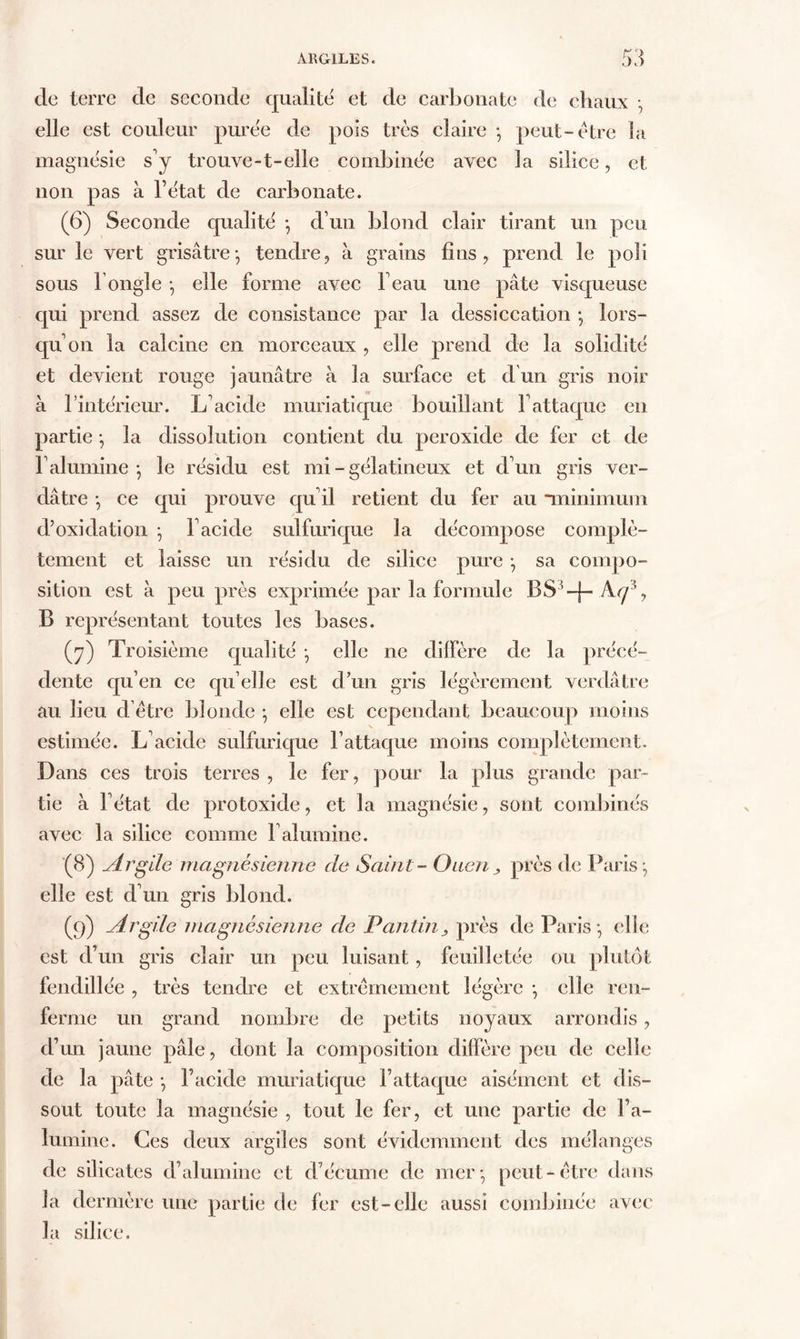 ARGILES. 53

de terre de seconde qualité et de carbonate de chaux ; elle est couleur purée de pois très claire ; peut-être la magnésie s'y trouve-t-elle combinée avec la silice, et non pas à l'état de carbonate.

(6) Seconde qualité ; d'un blond clair tirant un peu sur le vert grisâtre ; tendre, à grains fins, prend le poli sous l'ongle ; elle forme avec l'eau une pâte visqueuse qui prend assez de consistance par la dessiccation ; lorsqu'on la calcine en morceaux, elle prend de la solidité et devient rouge jaunâtre à la surface et d'un gris noir à l'intérieur. L'acide muriatique bouillant l'attaque en partie ; la dissolution contient du peroxide de fer et de l'alumine ; le résidu est mi-gélatineux et d'un gris verdâtre ; ce qui prouve qu'il retient du fer au minimum d'oxidation ; l'acide sulfurique la décompose complètement et laisse un résidu de silice pure ; sa composition est à peu près exprimée par la formule $BS^3 + Aq^3$, B représentant toutes les bases.

(7) Troisième qualité ; elle ne diffère de la précédente qu'en ce qu'elle est d'un gris légèrement verdâtre au lieu d'être blonde ; elle est cependant beaucoup moins estimée. L'acide sulfurique l'attaque moins complètement. Dans ces trois terres, le fer, pour la plus grande partie à l'état de protoxide, et la magnésie, sont combinés avec la silice comme l'alumine.

(8) Argile magnésienne de Saint-Ouen, près de Paris ; elle est d'un gris blond.

(9) Argile magnésienne de Pantin, près de Paris ; elle est d'un gris clair un peu luisant, feuilletée ou plutôt fendillée, très tendre et extrêmement légère ; elle renferme un grand nombre de petits noyaux arrondis, d'un jaune pâle, dont la composition diffère peu de celle de la pâte ; l'acide muriatique l'attaque aisément et dissout toute la magnésie, tout le fer, et une partie de l'alumine. Ces deux argiles sont évidemment des mélanges de silicates d'alumine et d'écume de mer ; peut-être dans la dernière une partie de fer est-elle aussi combinée avec la silice.